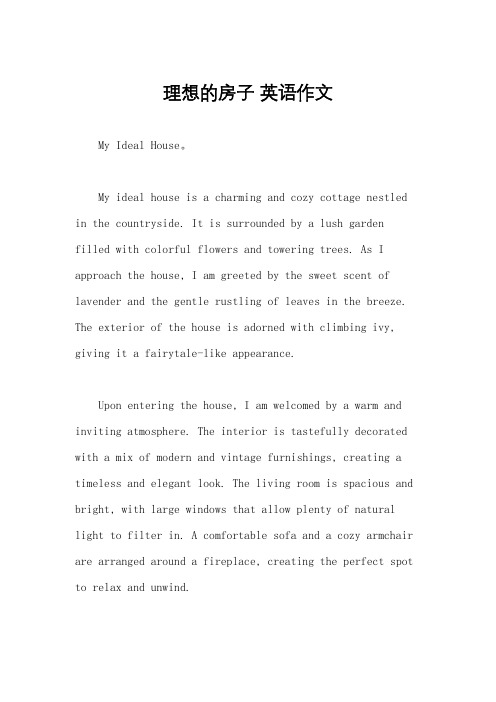 理想的房子 英语作文

My Ideal House。

My ideal house is a charming and cozy cottage nestled in the countryside. It is surrounded by a lush garden filled with colorful flowers and towering trees. As I approach the house, I am greeted by the sweet scent of lavender and the gentle rustling of leaves in the breeze. The exterior of the house is adorned with climbing ivy, giving it a fairytale-like appearance.

Upon entering the house, I am welcomed by a warm and inviting atmosphere. The interior is tastefully decorated with a mix of modern and vintage furnishings, creating a timeless and elegant look. The living room is spacious and bright, with large windows that allow plenty of natural light to filter in. A comfortable sofa and a cozy armchair are arranged around a fireplace, creating the perfect spot to relax and unwind.